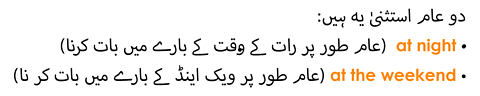 دو عام استثنیٰ یہ ہیں:

• at night (عام طور پر رات کے وقت کے بارے میں بات کرنا)

• at the weekend (عام طور پر ویک اینڈ کے بارے میں بات کر نا)